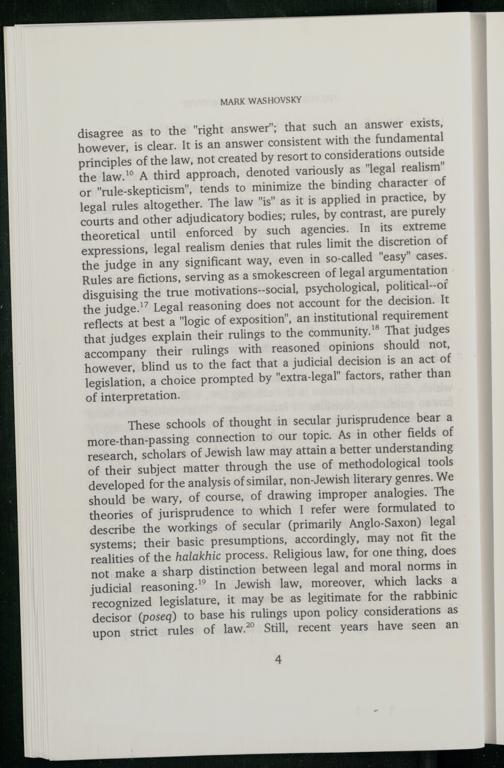 MARK WASHOVSKY

disagree as to the "right answer"; that such an answer exists, however, is clear. It is an answer consistent with the fundamental principles of the law, not created by resort to considerations outside the law.$^{16}$ A third approach, denoted variously as "legal realism" or "rule-skepticism", tends to minimize the binding character of legal rules altogether. The law "is" as it is applied in practice, by courts and other adjudicatory bodies; rules, by contrast, are purely theoretical until enforced by such agencies. In its extreme expressions, legal realism denies that rules limit the discretion of the judge in any significant way, even in so-called "easy" cases. Rules are fictions, serving as a smokescreen of legal argumentation disguising the true motivations--social, psychological, political--of the judge.$^{17}$ Legal reasoning does not account for the decision. It reflects at best a "logic of exposition", an institutional requirement that judges explain their rulings to the community.$^{18}$ That judges accompany their rulings with reasoned opinions should not, however, blind us to the fact that a judicial decision is an act of legislation, a choice prompted by "extra-legal" factors, rather than of interpretation.

These schools of thought in secular jurisprudence bear a more-than-passing connection to our topic. As in other fields of research, scholars of Jewish law may attain a better understanding of their subject matter through the use of methodological tools developed for the analysis of similar, non-Jewish literary genres. We should be wary, of course, of drawing improper analogies. The theories of jurisprudence to which I refer were formulated to describe the workings of secular (primarily Anglo-Saxon) legal systems; their basic presumptions, accordingly, may not fit the realities of the halakhic process. Religious law, for one thing, does not make a sharp distinction between legal and moral norms in judicial reasoning.$^{19}$ In Jewish law, moreover, which lacks a recognized legislature, it may be as legitimate for the rabbinic decisor (poseq) to base his rulings upon policy considerations as upon strict rules of law.$^{20}$ Still, recent years have seen an

4